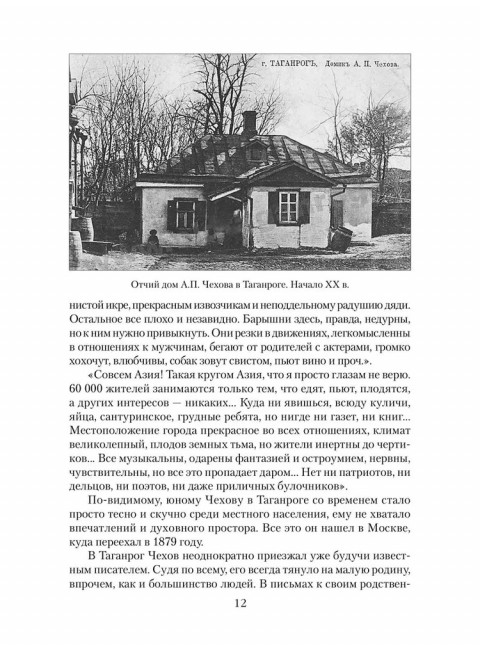 г. ТАГАНРОГЪ. Домикъ А. П. Чехова.

Отчий дом А.П. Чехова в Таганроге. Начало XX в.

нистой икре, прекрасным извозчикам и неподдельному радушию дяди. Остальное все плохо и незавидно. Барышни здесь, правда, недурны, но к ним нужно привыкнуть. Они резки в движениях, легкомысленны в отношениях к мужчинам, бегают от родителей с актерами, громко хохочут, влюбчивы, собак зовут свистом, пьют вино и проч.».

«Совсем Азия! Такая кругом Азия, что я просто глазам не верю. 60 000 жителей занимаются только тем, что едят, пьют, плодятся, а других интересов — никаких... Куда ни явишься, всюду куличи, яйца, сантуринское, грудные ребята, но нигде ни газет, ни книг... Местоположение города прекрасное во всех отношениях, климат великолепный, плодов земных тьма, но жители инертны до чертиков... Все музыкальны, одарены фантазией и остроумием, нервны, чувствительны, но все это пропадает даром... Нет ни патриотов, ни дельцов, ни поэтов, ни даже приличных булочников».

По-видимому, юному Чехову в Таганроге со временем стало просто тесно и скучно среди местного населения, ему не хватало впечатлений и духовного простора. Все это он нашел в Москве, куда переехал в 1879 году.

В Таганрог Чехов неоднократно приезжал уже будучи известным писателем. Судя по всему, его всегда тянуло на малую родину, впрочем, как и большинство людей. В письмах к своим родствен-

12